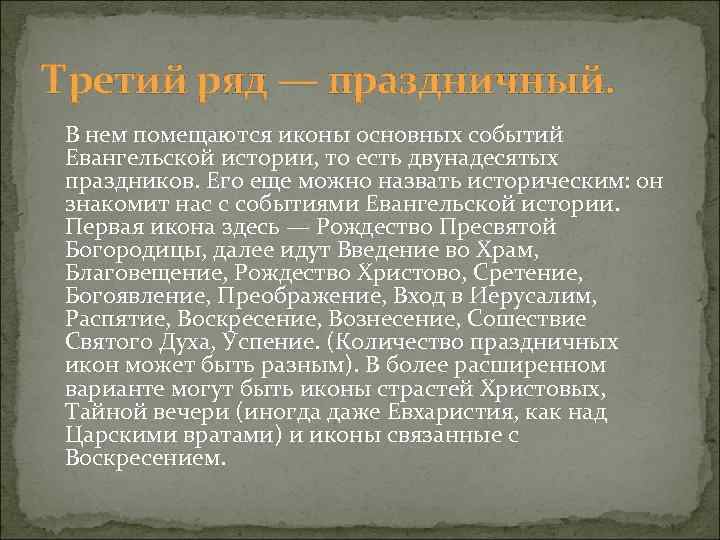 Третий ряд — праздничный.

В нем помещаются иконы основных событий Евангельской истории, то есть двунадесятых праздников. Его еще можно назвать историческим: он знакомит нас с событиями Евангельской истории. Первая икона здесь — Рождество Пресвятой Богородицы, далее идут Введение во Храм, Благовещение, Рождество Христово, Сретение, Богоявление, Преображение, Вход в Иерусалим, Распятие, Воскресение, Вознесение, Сошествие Святого Духа, Успение. (Количество праздничных икон может быть разным). В более расширенном варианте могут быть иконы страстей Христовых, Тайной вечери (иногда даже Евхаристия, как над Царскими вратами) и иконы связанные с Воскресением.